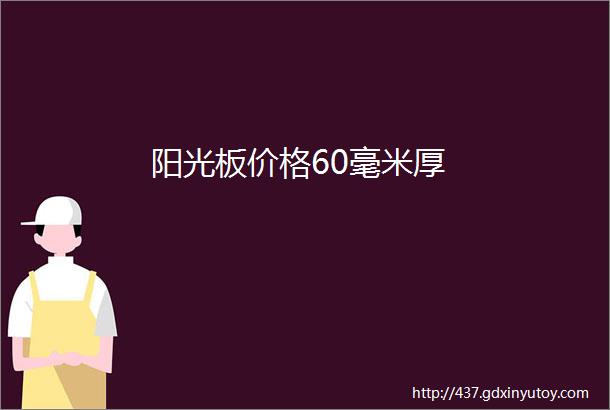 阳光板价格60毫米厚

http://437.gdxinyutoy.com